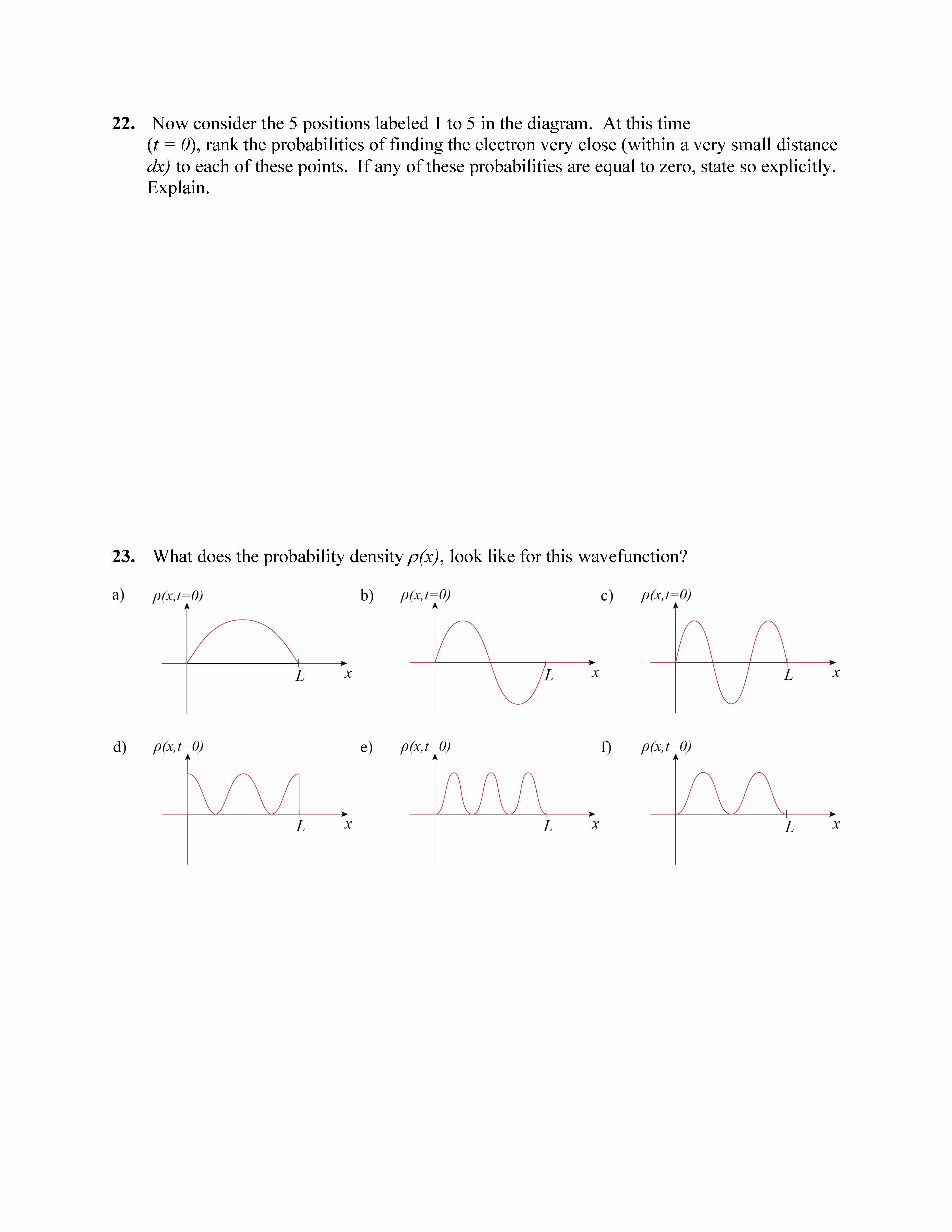 **22.** Now consider the 5 positions labeled 1 to 5 in the diagram. At this time ($t = 0$), rank the probabilities of finding the electron very close (within a very small distance $dx$) to each of these points. If any of these probabilities are equal to zero, state so explicitly. Explain.

**23.** What does the probability density $\rho(x)$, look like for this wavefunction?

a) $\rho(x,t=0)$ $L$ $x$

b) $\rho(x,t=0)$ $L$ $x$

c) $\rho(x,t=0)$ $L$ $x$

d) $\rho(x,t=0)$ $L$ $x$

e) $\rho(x,t=0)$ $L$ $x$

f) $\rho(x,t=0)$ $L$ $x$